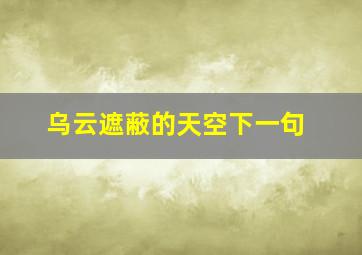 乌云遮蔽的天空下一句